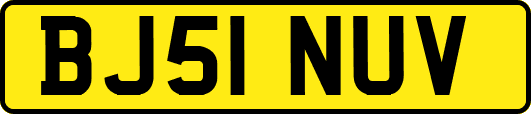 BJ51 NUV